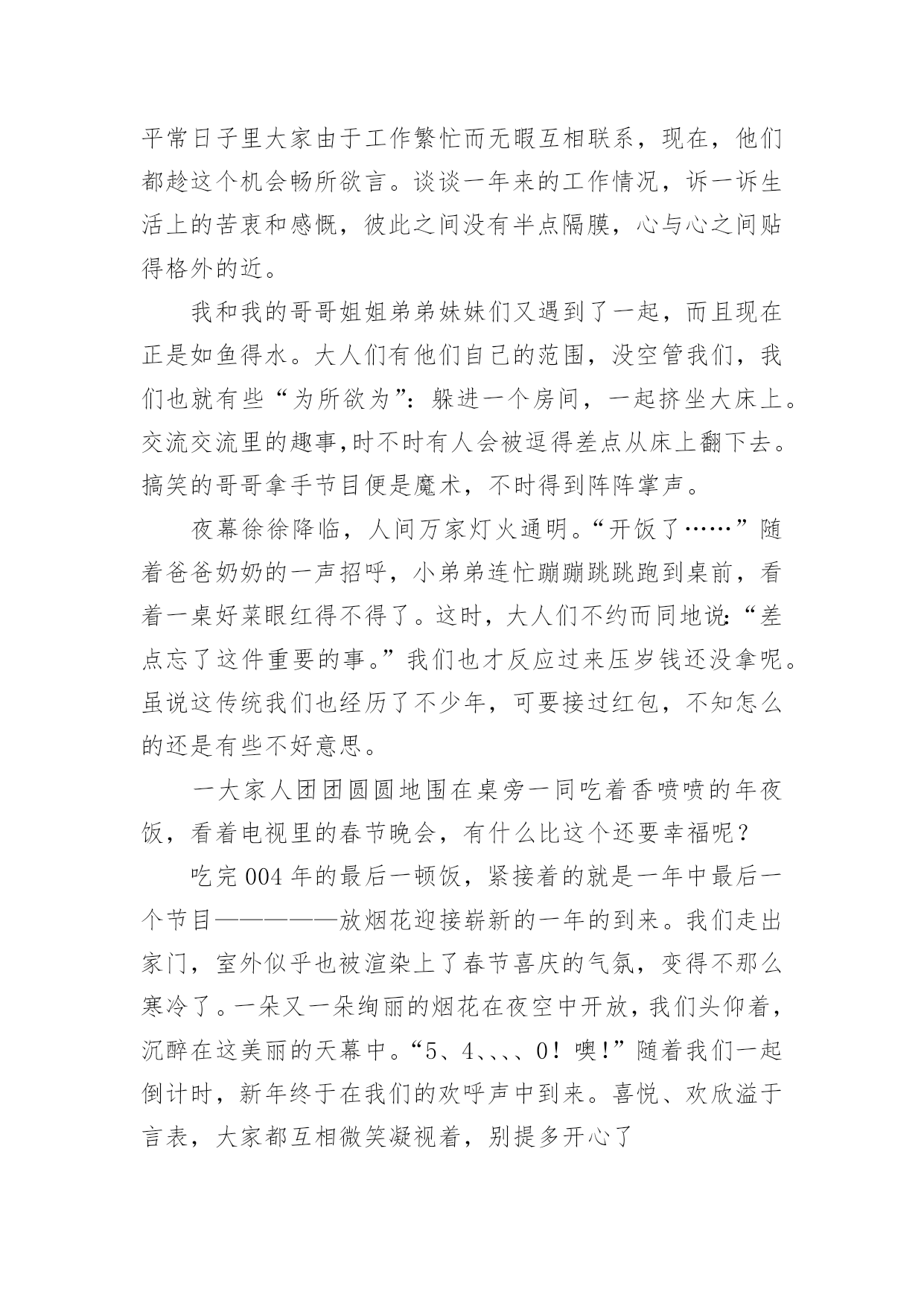 平常日子里大家由于工作繁忙而无暇互相联系，现在，他们都趁这个机会畅所欲言。谈谈一年来的工作情况，诉一诉生活上的苦衷和感慨，彼此之间没有半点隔膜，心与心之间贴得格外的近。

我和我的哥哥姐姐弟弟妹妹们又遇到了一起，而且现在正是如鱼得水。大人们有他们自己的范围，没空管我们，我们也就有些“为所欲为”：躲进一个房间，一起挤坐大床上。交流交流里的趣事,时不时有人会被逗得差点从床上翻下去。搞笑的哥哥拿手节目便是魔术，不时得到阵阵掌声。

夜幕徐徐降临，人间万家灯火通明。“开饭了……”随着爸爸奶奶的一声招呼，小弟弟连忙蹦蹦跳跳跑到桌前，看着一桌好菜眼红得不得了。这时，大人们不约而同地说:“差点忘了这件重要的事。”我们也才反应过来压岁钱还没拿呢。虽说这传统我们也经历了不少年，可要接过红包，不知怎么的还是有些不好意思。

一大家人团团圆圆地围在桌旁一同吃着香喷喷的年夜饭，看着电视里的春节晚会，有什么比这个还要幸福呢？

吃完004年的最后一顿饭，紧接着的就是一年中最后一个节目—————放烟花迎接崭新的一年的到来。我们走出家门，室外似乎也被渲染上了春节喜庆的气氛，变得不那么寒冷了。一朵又一朵绚丽的烟花在夜空中开放，我们头仰着，沉醉在这美丽的天幕中。“5、4、、、、0！噢!”随着我们一起倒计时，新年终于在我们的欢呼声中到来。喜悦、欢欣溢于言表，大家都互相微笑凝视着，别提多开心了